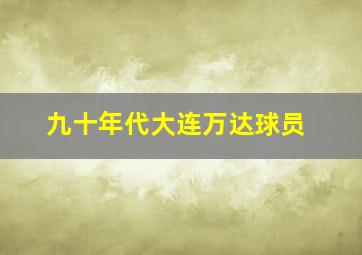 九十年代大连万达球员